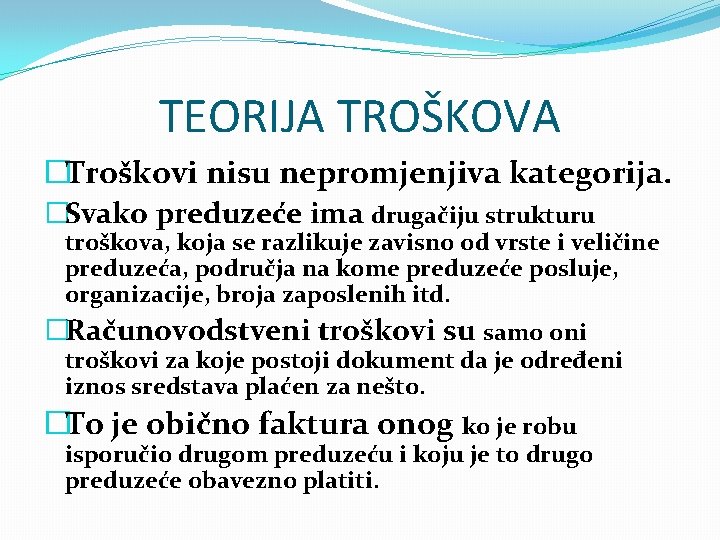 TEORIJA TROŠKOVA

Troškovi nisu nepromjenjiva kategorija.

Svako preduzeće ima drugačiju strukturu troškova, koja se razlikuje zavisno od vrste i veličine preduzeća, područja na kome preduzeće posluje, organizacije, broja zaposlenih itd.

Računovodstveni troškovi su samo oni troškovi za koje postoji dokument da je određeni iznos sredstava plaćen za nešto.

To je obično faktura onog ko je robu isporučio drugom preduzeću i koju je to drugo preduzeće obavezno platiti.